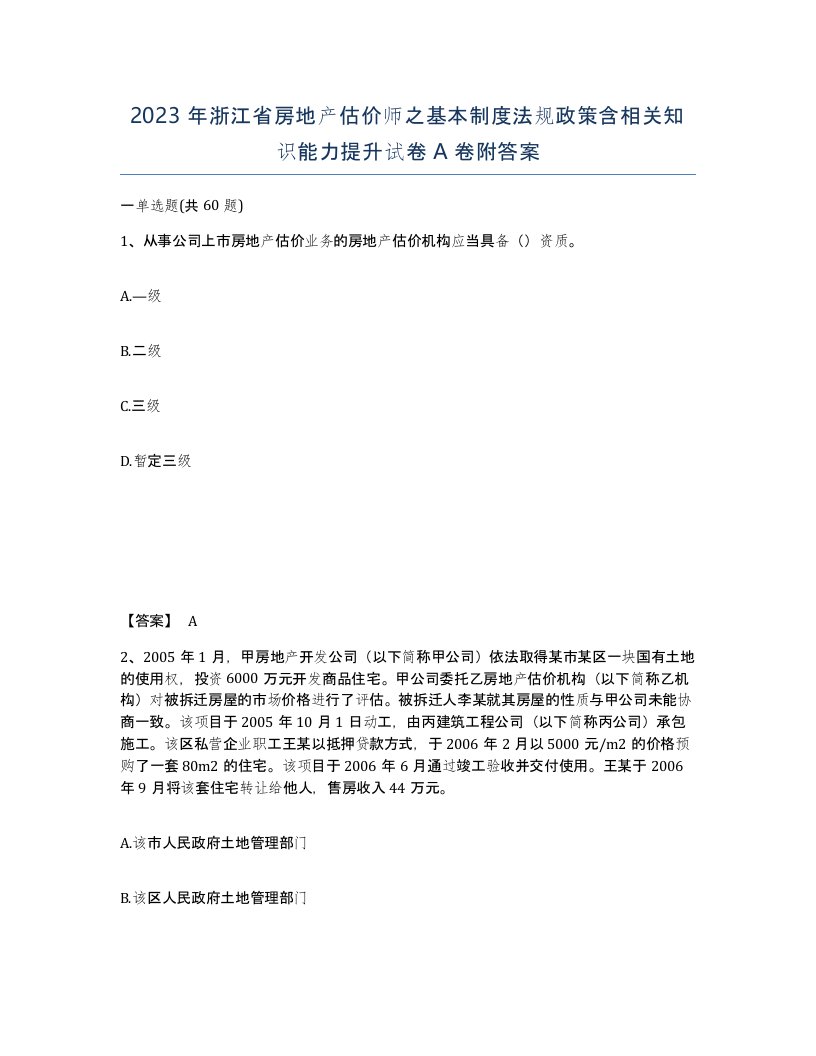 2023 年浙江省房地产估价师之基本制度法规政策含相关知识能力提升试卷 A 卷附答案

一单选题(共 60 题)

1、从事公司上市房地产估价业务的房地产估价机构应当具备（）资质。

A.一级

B.二级

C.三级

D.暂定三级

【答案】 A

2、2005 年 1 月，甲房地产开发公司（以下简称甲公司）依法取得某市某区一块国有土地的使用权，投资 6000 万元开发商品住宅。甲公司委托乙房地产估价机构（以下简称乙机构）对被拆迁房屋的市场价格进行了评估。被拆迁人李某就其房屋的性质与甲公司未能协商一致。该项目于 2005 年 10 月 1 日动工，由丙建筑工程公司（以下简称丙公司）承包施工。该区私营企业职工王某以抵押贷款方式，于 2006 年 2 月以 5000 元/m2 的价格预购了一套 80m2 的住宅。该项目于 2006 年 6 月通过竣工验收并交付使用。王某于 2006 年 9 月将该套住宅转让给他人，售房收入 44 万元。

A.该市人民政府土地管理部门

B.该区人民政府土地管理部门